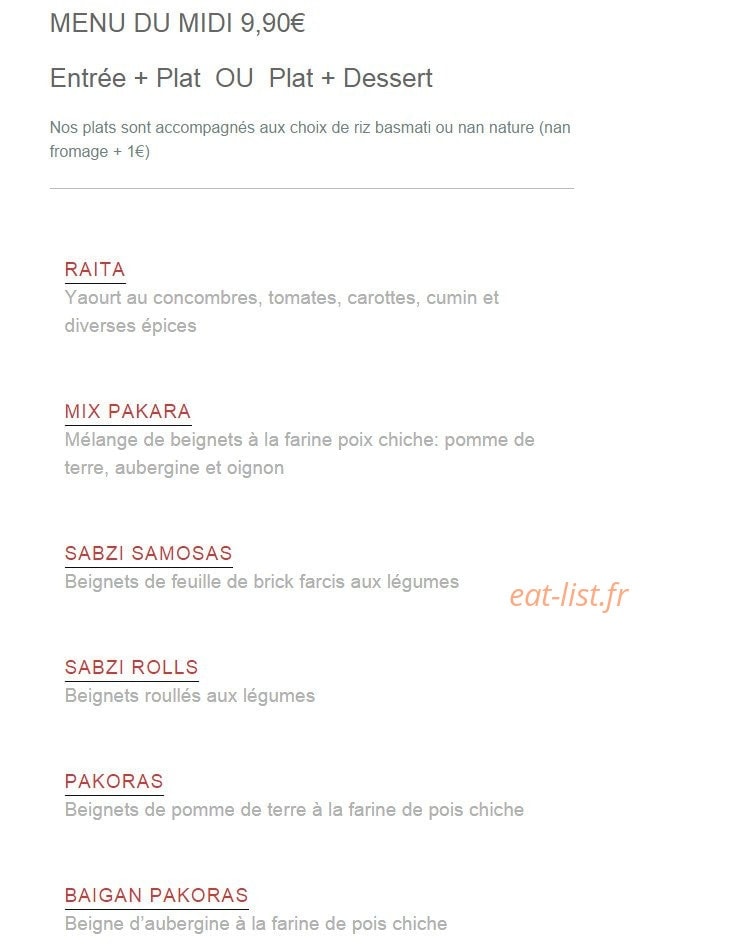 MENU DU MIDI 9,90€

Entrée + Plat OU Plat + Dessert

Nos plats sont accompagnés aux choix de riz basmati ou nan nature (nan fromage + 1€)

RAITA
Yaourt au concombres, tomates, carottes, cumin et diverses épices

MIX PAKARA
Mélange de beignets à la farine poix chiche: pomme de terre, aubergine et oignon

SABZI SAMOSAS
Beignets de feuille de brick farcis aux légumes

eat-list.fr

SABZI ROLLS
Beignets roullés aux légumes

PAKORAS
Beignets de pomme de terre à la farine de pois chiche

BAIGAN PAKORAS
Beigne d'aubergine à la farine de pois chiche